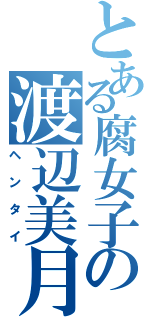 とある腐女子の
渡辺美月
ヘンタイ